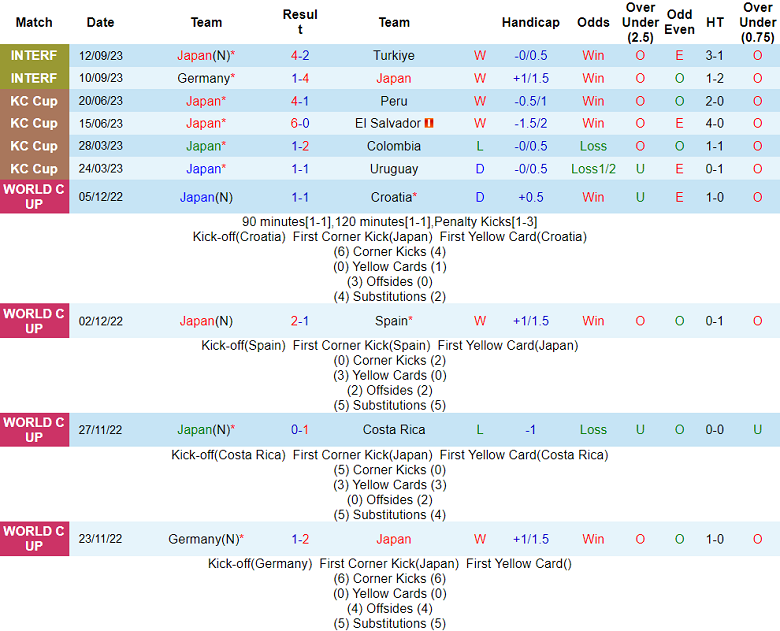 | Match | Date | Team | Result | Team | | Handicap | Odds | Over Under (2.5) | Odd Even | HT | Over Under (0.75) |
|---|---|---|---|---|---|---|---|---|---|---|---|
| INTERF | 12/09/23 | Japan(N)* | 4-2 | Turkiye | W | -0/0.5 | Win | O | E | 3-1 | O |
| INTERF | 10/09/23 | Germany* | 1-4 | Japan | W | +1/1.5 | Win | O | O | 1-2 | O |
| KC Cup | 20/06/23 | Japan* | 4-1 | Peru | W | -0.5/1 | Win | O | O | 2-0 | O |
| KC Cup | 15/06/23 | Japan* | 6-0 | El Salvador | W | -1.5/2 | Win | O | E | 4-0 | O |
| KC Cup | 28/03/23 | Japan* | 1-2 | Colombia | L | -0/0.5 | Loss | O | O | 1-1 | O |
| KC Cup | 24/03/23 | Japan* | 1-1 | Uruguay | D | -0/0.5 | Loss1/2 | U | E | 0-1 | O |
| WORLD CUP | 05/12/22 | Japan(N) | 1-1 | Croatia* | D | +0.5 | Win | U | E | 1-0 | O |

90 minutes[1-1],120 minutes[1-1],Penalty Kicks[1-3]
Kick-off(Croatia) First Corner Kick(Japan) First Yellow Card(Croatia)
(6) Corner Kicks (4)
(0) Yellow Cards (1)
(3) Offsides (0)
(4) Substitutions (2)

| WORLD CUP | 02/12/22 | Japan(N) | 2-1 | Spain* | W | +1/1.5 | Win | O | O | 0-1 | O |
|---|---|---|---|---|---|---|---|---|---|---|---|

Kick-off(Spain) First Corner Kick(Spain) First Yellow Card(Japan)
(0) Corner Kicks (2)
(3) Yellow Cards (0)
(2) Offsides (2)
(5) Substitutions (5)

| WORLD CUP | 27/11/22 | Japan(N)* | 0-1 | Costa Rica | L | -1 | Loss | U | O | 0-0 | U |
|---|---|---|---|---|---|---|---|---|---|---|---|

Kick-off(Costa Rica) First Corner Kick(Japan) First Yellow Card(Costa Rica)
(5) Corner Kicks (0)
(3) Yellow Cards (3)
(0) Offsides (2)
(5) Substitutions (4)

| WORLD CUP | 23/11/22 | Germany(N)* | 1-2 | Japan | W | +1/1.5 | Win | O | O | 1-0 | O |
|---|---|---|---|---|---|---|---|---|---|---|---|

Kick-off(Germany) First Corner Kick(Japan) First Yellow Card()
(6) Corner Kicks (6)
(0) Yellow Cards (0)
(4) Offsides (4)
(5) Substitutions (5)